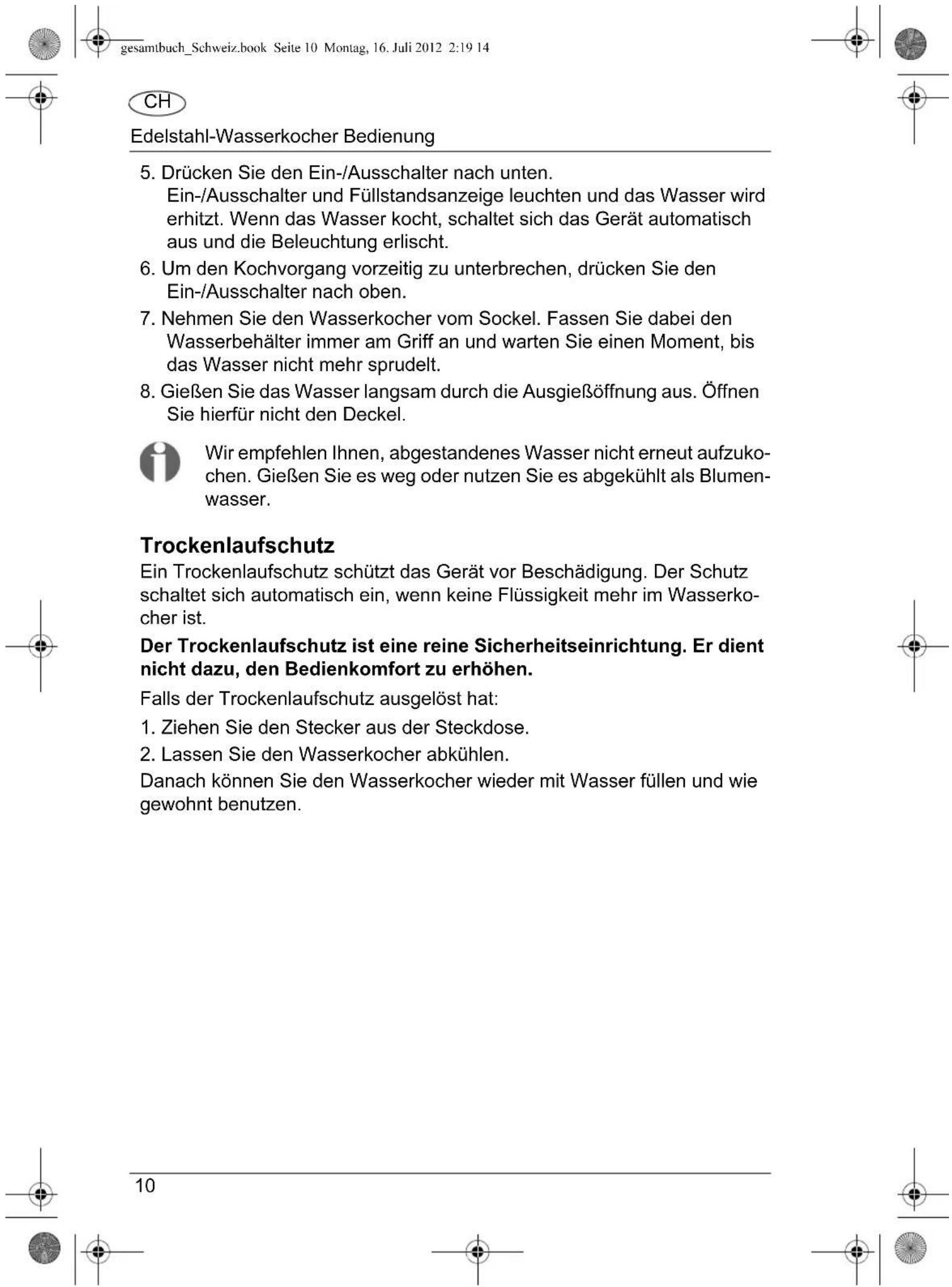 gesamtbuch_Schweiz.book Seite 10 Montag, 16. Juli 2012 2:19 14

CH

Edelstahl-Wasserkocher Bedienung

5. Drücken Sie den Ein-/Ausschalter nach unten.
Ein-/Ausschalter und Füllstandsanzeige leuchten und das Wasser wird erhitzt. Wenn das Wasser kocht, schaltet sich das Gerät automatisch aus und die Beleuchtung erlischt.

6. Um den Kochvorgang vorzeitig zu unterbrechen, drücken Sie den Ein-/Ausschalter nach oben.

7. Nehmen Sie den Wasserkocher vom Sockel. Fassen Sie dabei den Wasserbehälter immer am Griff an und warten Sie einen Moment, bis das Wasser nicht mehr sprudelt.

8. Gießen Sie das Wasser langsam durch die Ausgießöffnung aus. Öffnen Sie hierfür nicht den Deckel.

Wir empfehlen Ihnen, abgestandenes Wasser nicht erneut aufzukochen. Gießen Sie es weg oder nutzen Sie es abgekühlt als Blumenwasser.

Trockenlaufschutz

Ein Trockenlaufschutz schützt das Gerät vor Beschädigung. Der Schutz schaltet sich automatisch ein, wenn keine Flüssigkeit mehr im Wasserkocher ist.

Der Trockenlaufschutz ist eine reine Sicherheitseinrichtung. Er dient nicht dazu, den Bedienkomfort zu erhöhen.

Falls der Trockenlaufschutz ausgelöst hat:

1. Ziehen Sie den Stecker aus der Steckdose.

2. Lassen Sie den Wasserkocher abkühlen.

Danach können Sie den Wasserkocher wieder mit Wasser füllen und wie gewohnt benutzen.

10